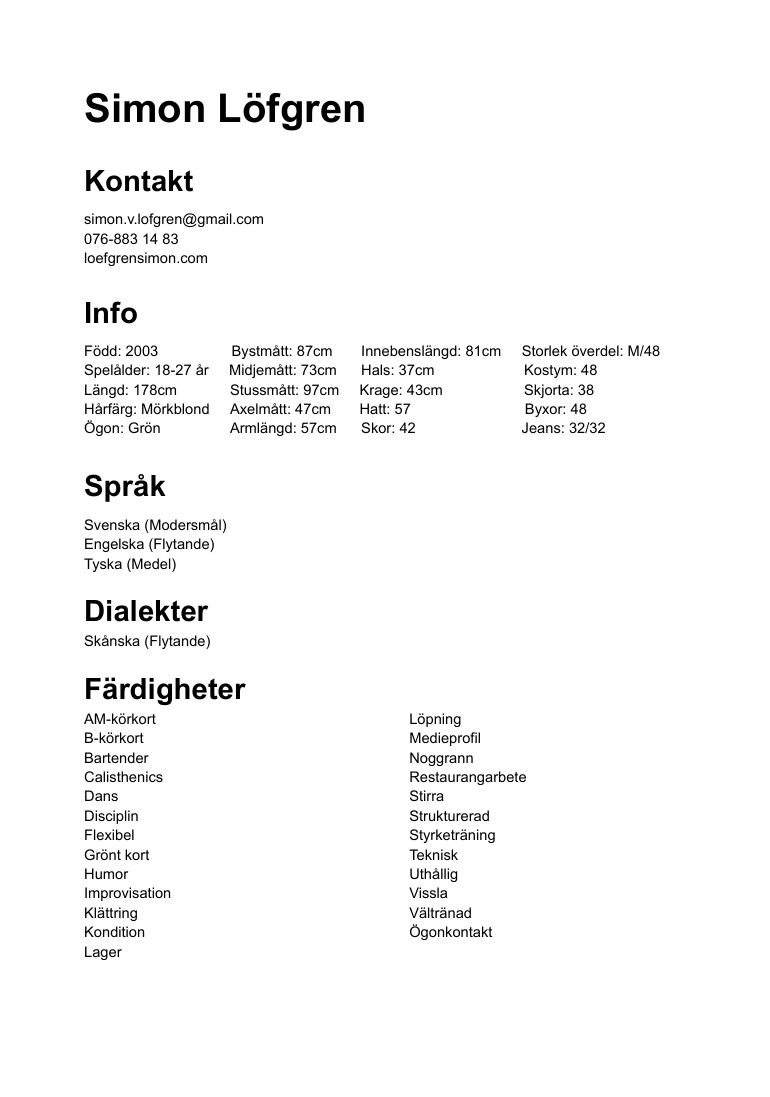 Simon Löfgren

Kontakt

simon.v.lofgren@gmail.com
076-883 14 83
loefgrensimon.com

Info

Född: 2003
Spelålder: 18-27 år
Längd: 178cm
Hårfärg: Mörkblond
Ögon: Grön

Bystmått: 87cm
Midjemått: 73cm
Stussmått: 97cm
Axelmått: 47cm
Armlängd: 57cm

Innebenslängd: 81cm
Hals: 37cm
Krage: 43cm
Hatt: 57
Skor: 42

Storlek överdel: M/48
Kostym: 48
Skjorta: 38
Byxor: 48
Jeans: 32/32

Språk

Svenska (Modersmål)
Engelska (Flytande)
Tyska (Medel)

Dialekter

Skånska (Flytande)

Färdigheter

AM-körkort
B-körkort
Bartender
Calisthenics
Dans
Disciplin
Flexibel
Grönt kort
Humor
Improvisation
Klättring
Kondition
Lager

Löpning
Medieprofil
Noggrann
Restaurangarbete
Stirra
Strukturerad
Styrketräning
Teknisk
Uthållig
Vissla
Vältränad
Ögonkontakt